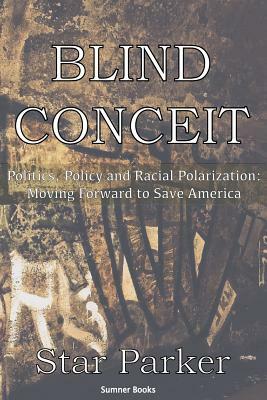 BLIND CONCEIT

Politics, Policy and Racial Polarization: Moving Forward to Save America

Star Parker

Sumner Books